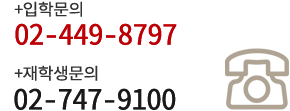 +입학문의
02-449-8797

+재학생문의
02-747-9100